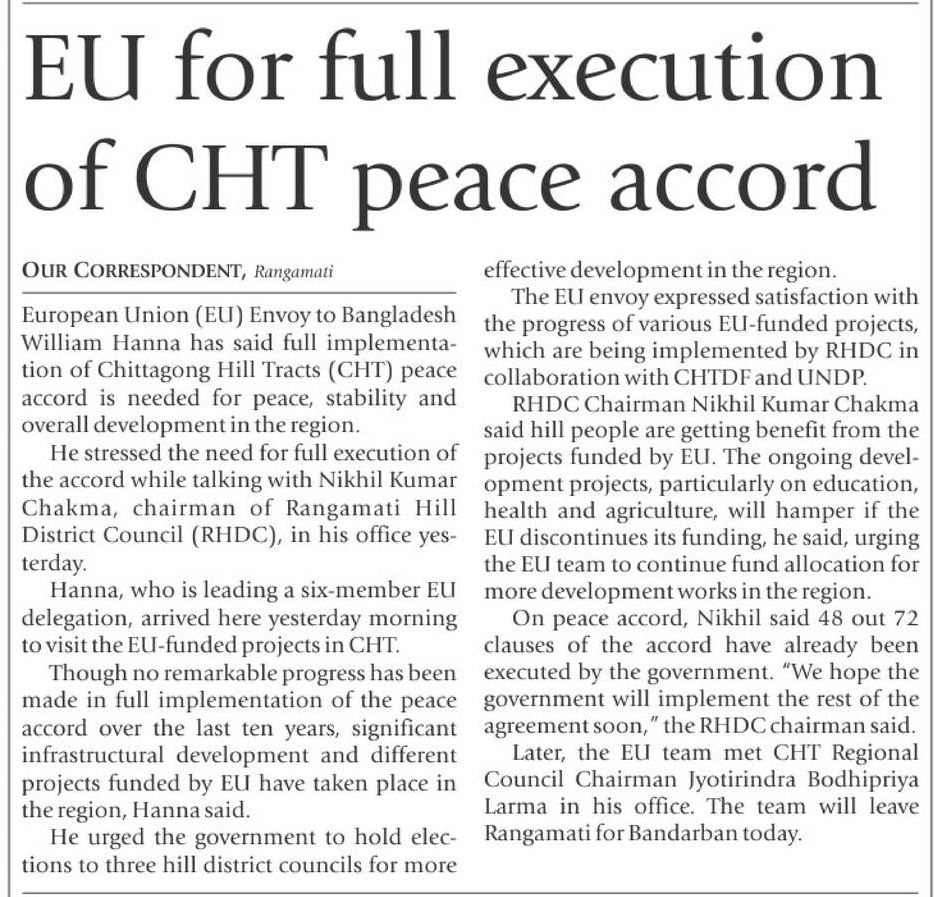 EU for full execution of CHT peace accord

OUR CORRESPONDENT, Rangamati

European Union (EU) Envoy to Bangladesh William Hanna has said full implementation of Chittagong Hill Tracts (CHT) peace accord is needed for peace, stability and overall development in the region.

He stressed the need for full execution of the accord while talking with Nikhil Kumar Chakma, chairman of Rangamati Hill District Council (RHDC), in his office yesterday.

Hanna, who is leading a six-member EU delegation, arrived here yesterday morning to visit the EU-funded projects in CHT.

Though no remarkable progress has been made in full implementation of the peace accord over the last ten years, significant infrastructural development and different projects funded by EU have taken place in the region, Hanna said.

He urged the government to hold elections to three hill district councils for more effective development in the region.

The EU envoy expressed satisfaction with the progress of various EU-funded projects, which are being implemented by RHDC in collaboration with CHTDF and UNDP.

RHDC Chairman Nikhil Kumar Chakma said hill people are getting benefit from the projects funded by EU. The ongoing development projects, particularly on education, health and agriculture, will hamper if the EU discontinues its funding, he said, urging the EU team to continue fund allocation for more development works in the region.

On peace accord, Nikhil said 48 out 72 clauses of the accord have already been executed by the government. "We hope the government will implement the rest of the agreement soon," the RHDC chairman said.

Later, the EU team met CHT Regional Council Chairman Jyotirindra Bodhipriya Larma in his office. The team will leave Rangamati for Bandarban today.